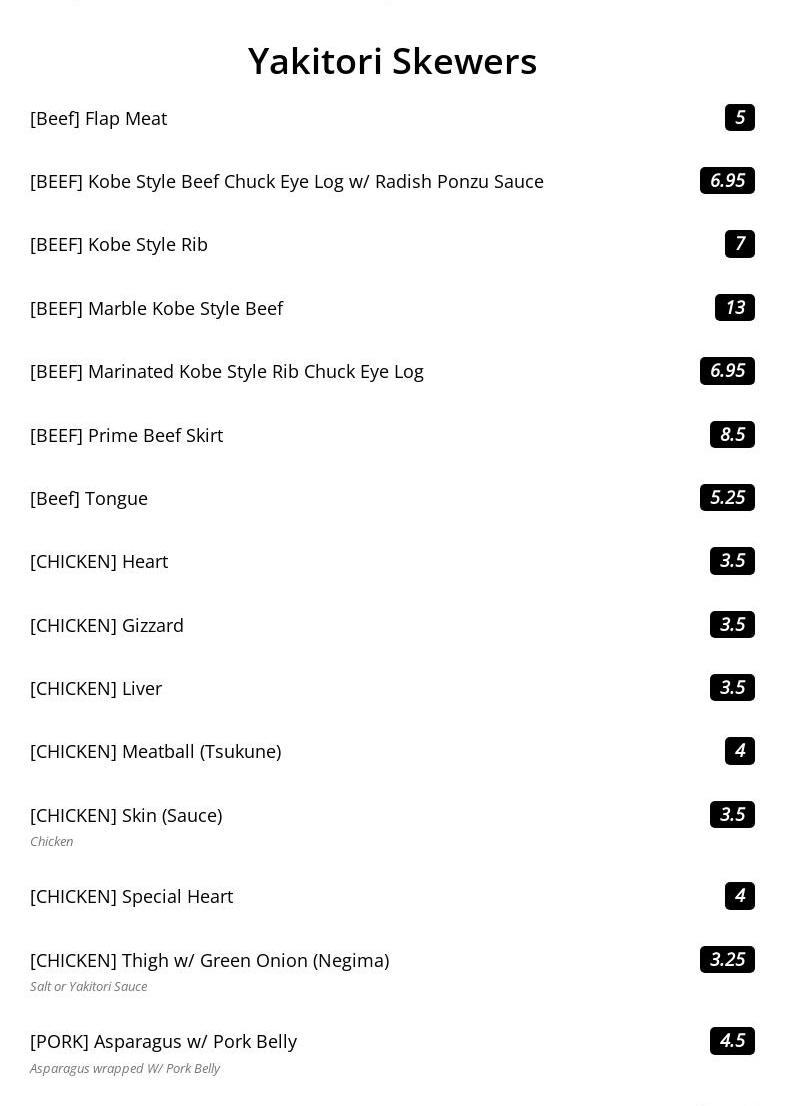 Yakitori Skewers

[Beef] Flap Meat 5

[BEEF] Kobe Style Beef Chuck Eye Log w/ Radish Ponzu Sauce 6.95

[BEEF] Kobe Style Rib 7

[BEEF] Marble Kobe Style Beef 13

[BEEF] Marinated Kobe Style Rib Chuck Eye Log 6.95

[BEEF] Prime Beef Skirt 8.5

[Beef] Tongue 5.25

[CHICKEN] Heart 3.5

[CHICKEN] Gizzard 3.5

[CHICKEN] Liver 3.5

[CHICKEN] Meatball (Tsukune) 4

[CHICKEN] Skin (Sauce) 3.5
Chicken

[CHICKEN] Special Heart 4

[CHICKEN] Thigh w/ Green Onion (Negima) 3.25
Salt or Yakitori Sauce

[PORK] Asparagus w/ Pork Belly 4.5
Asparagus wrapped W/ Pork Belly